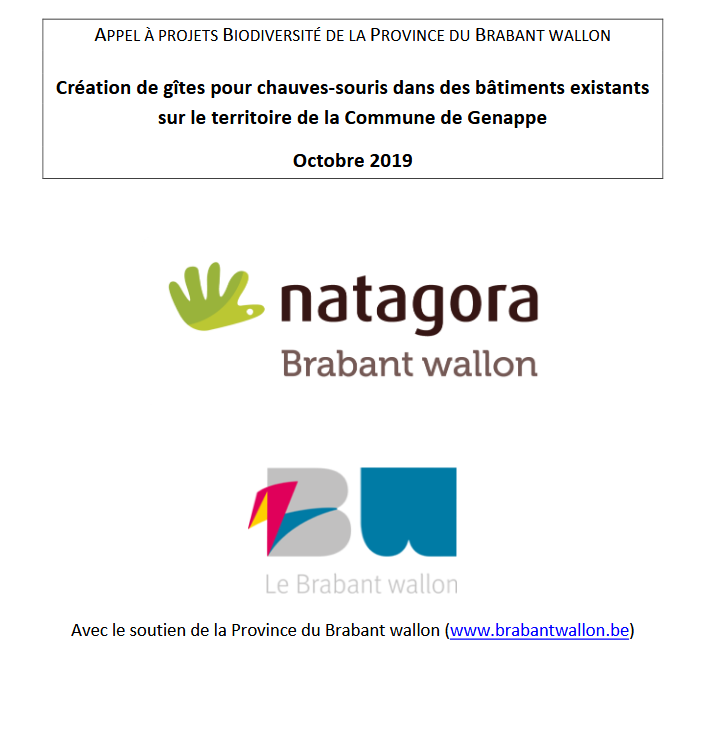 APPEL À PROJETS BIODIVERSITÉ DE LA PROVINCE DU BRABANT WALLON

Création de gîtes pour chauves-souris dans des bâtiments existants sur le territoire de la Commune de Genappe

Octobre 2019

natagora
Brabant wallon

BW
Le Brabant wallon

Avec le soutien de la Province du Brabant wallon (www.brabantwallon.be)